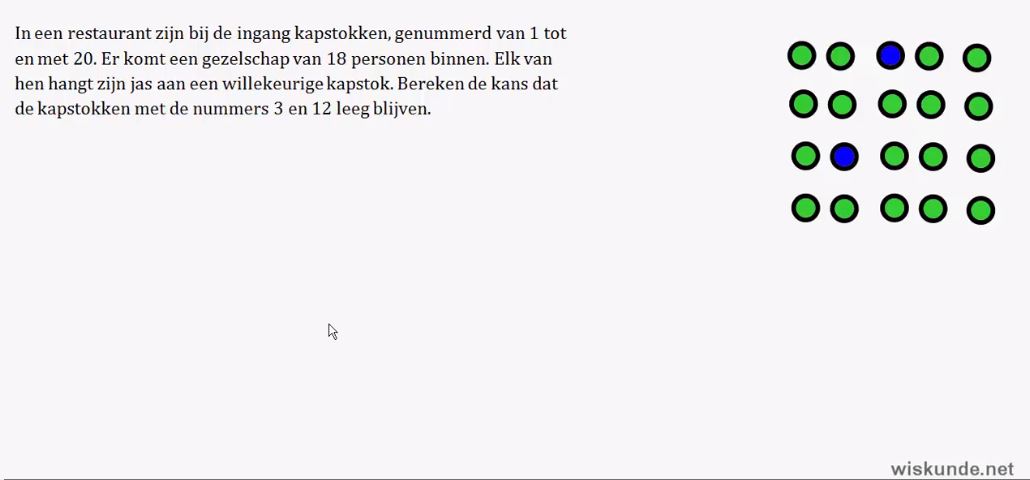 In een restaurant zijn bij de ingang kapstokken, genummerd van 1 tot en met 20. Er komt een gezelschap van 18 personen binnen. Elk van hen hangt zijn jas aan een willekeurige kapstok. Bereken de kans dat de kapstokken met de nummers 3 en 12 leeg blijven.

wiskunde.net